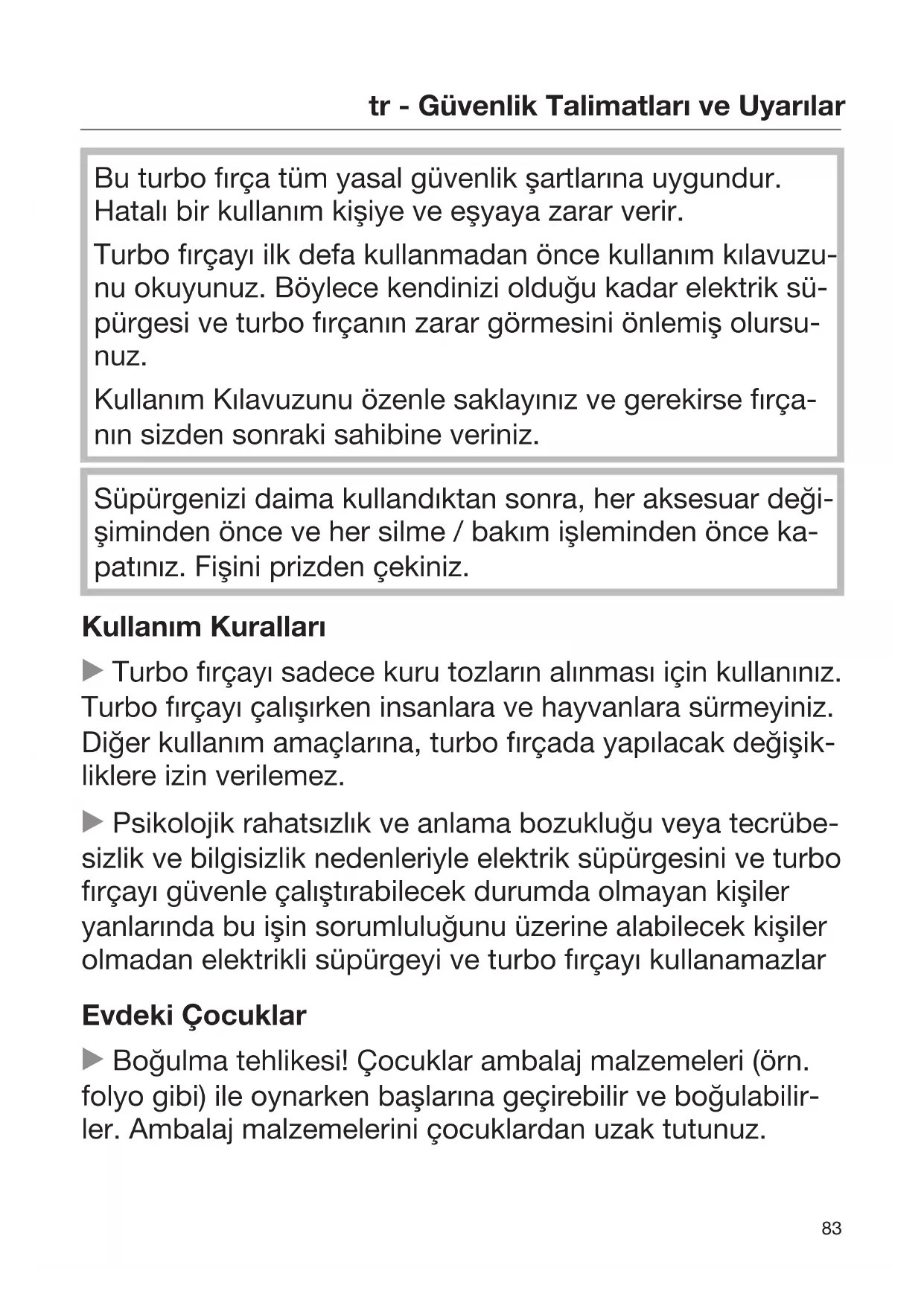 tr - Güvenlik Talimatları ve Uyarılar

Bu turbo fırça tüm yasal güvenlik şartlarına uygundur. Hatalı bir kullanım kişiye ve eşyaya zarar verir.

Turbo fırçayı ilk defa kullanmadan önce kullanım kılavuzunu okuyunuz. Böylece kendinizi olduğu kadar elektrik süpürgesi ve turbo fırçanın zarar görmesini önlemiş olursunuz.

Kullanım Kılavuzunu özenle saklayınız ve gerekirse fırçanın sizden sonraki sahibine veriniz.

Süpürgenizi daima kullandıktan sonra, her aksesuar değişiminden önce ve her silme / bakım işleminden önce kapatınız. Fişini prizden çekiniz.

Kullanım Kuralları

▶ Turbo fırçayı sadece kuru tozların alınması için kullanınız. Turbo fırçayı çalışırken insanlara ve hayvanlara sürmeyiniz. Diğer kullanım amaçlarına, turbo fırçada yapılacak değişikliklere izin verilemez.

▶ Psikolojik rahatsızlık ve anlama bozukluğu veya tecrübesizlik ve bilgisizlik nedenleriyle elektrik süpürgesini ve turbo fırçayı güvenle çalıştırabilecek durumda olmayan kişiler yanlarında bu işin sorumluluğunu üzerine alabilecek kişiler olmadan elektrikli süpürgeyi ve turbo fırçayı kullanamazlar

Evdeki Çocuklar

▶ Boğulma tehlikesi! Çocuklar ambalaj malzemeleri (örn. folyo gibi) ile oynarken başlarına geçirebilir ve boğulabilirler. Ambalaj malzemelerini çocuklardan uzak tutunuz.

83